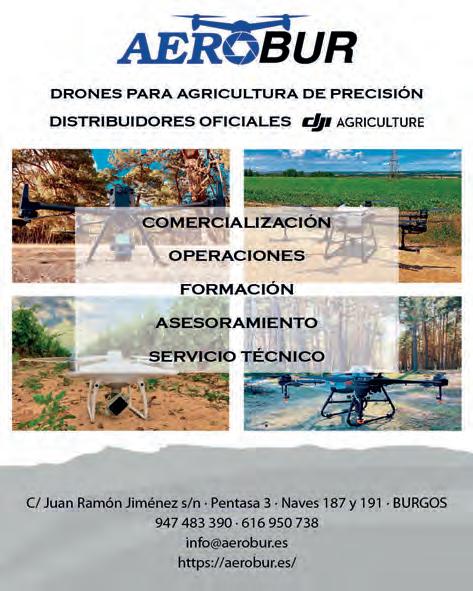 AEROBUR

DRONES PARA AGRICULTURA DE PRECISIÓN

DISTRIBUIDORES OFICIALES dji AGRICULTURE

COMERCIALIZACIÓN

OPERACIONES

FORMACIÓN

ASESORAMIENTO

SERVICIO TÉCNICO

C/ Juan Ramón Jiménez s/n · Pentasa 3 · Naves 187 y 191 · BURGOS
947 483 390 · 616 950 738
info@aerobur.es
https://aerobur.es/